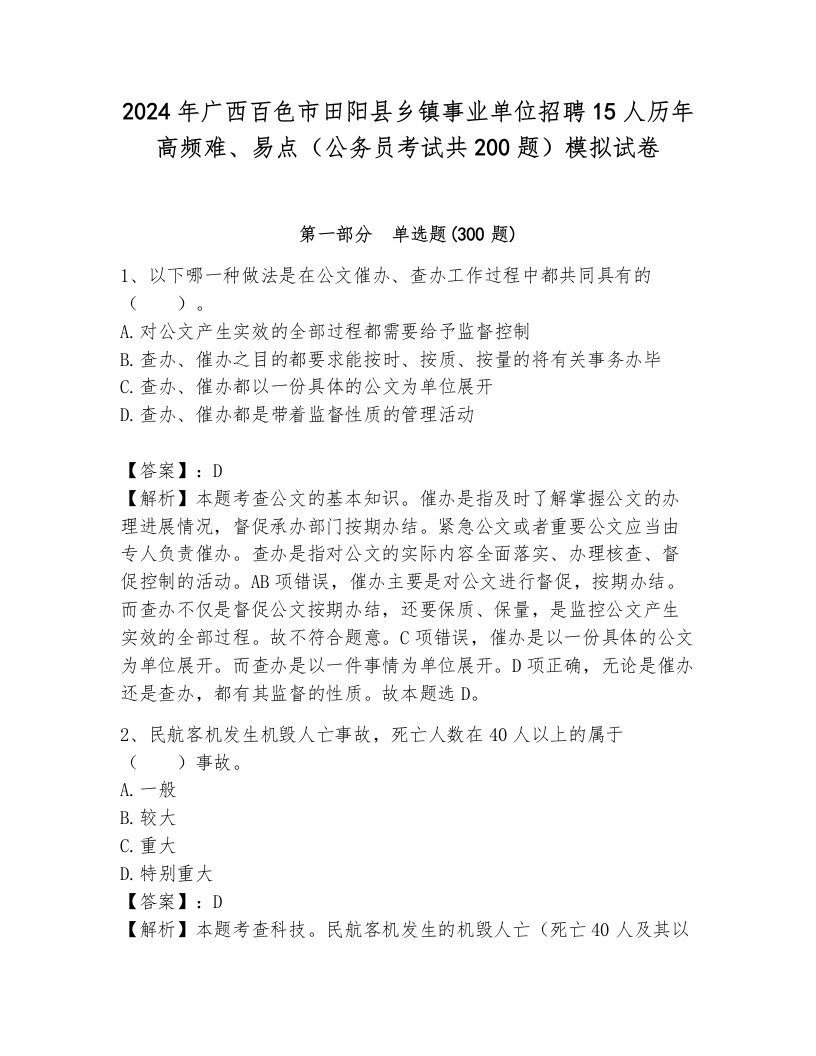 2024年广西百色市田阳县乡镇事业单位招聘15人历年高频难、易点（公务员考试共200题）模拟试卷

第一部分　单选题(300题)

1、以下哪一种做法是在公文催办、查办工作过程中都共同具有的（　　）。
A.对公文产生实效的全部过程都需要给予监督控制
B.查办、催办之目的都要求能按时、按质、按量的将有关事务办毕
C.查办、催办都以一份具体的公文为单位展开
D.查办、催办都是带着监督性质的管理活动

【答案】：D
【解析】本题考查公文的基本知识。催办是指及时了解掌握公文的办理进展情况，督促承办部门按期办结。紧急公文或者重要公文应当由专人负责催办。查办是指对公文的实际内容全面落实、办理核查、督促控制的活动。AB项错误，催办主要是对公文进行督促，按期办结。而查办不仅是督促公文按期办结，还要保质、保量，是监控公文产生实效的全部过程。故不符合题意。C项错误，催办是以一份具体的公文为单位展开。而查办是以一件事情为单位展开。D项正确，无论是催办还是查办，都有其监督的性质。故本题选D。

2、民航客机发生机毁人亡事故，死亡人数在40人以上的属于（　　）事故。
A.一般
B.较大
C.重大
D.特别重大
【答案】：D
【解析】本题考查科技。民航客机发生的机毁人亡（死亡40人及其以